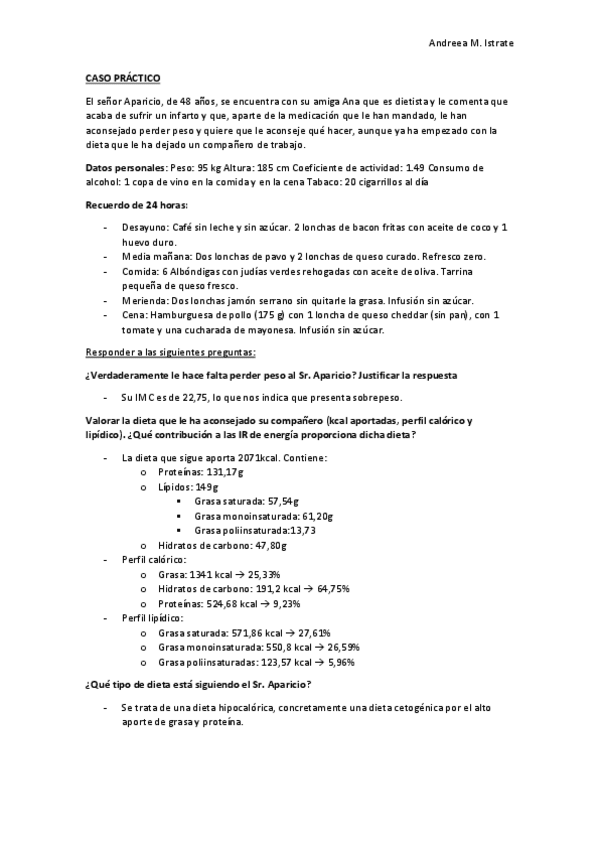 Andreea M. Istrate

CASO PRÁCTICO

El señor Aparicio, de 48 años, se encuentra con su amiga Ana que es dietista y le comenta que acaba de sufrir un infarto y que, aparte de la medicación que le han mandado, le han aconsejado perder peso y quiere que le aconseje qué hacer, aunque ya ha empezado con la dieta que le ha dejado un compañero de trabajo.

Datos personales: Peso: 95 kg Altura: 185 cm Coeficiente de actividad: 1.49 Consumo de alcohol: 1 copa de vino en la comida y en la cena Tabaco: 20 cigarrillos al día

Recuerdo de 24 horas:

- Desayuno: Café sin leche y sin azúcar. 2 lonchas de bacon fritas con aceite de coco y 1 huevo duro.
- Media mañana: Dos lonchas de pavo y 2 lonchas de queso curado. Refresco zero.
- Comida: 6 Albóndigas con judías verdes rehogadas con aceite de oliva. Tarrina pequeña de queso fresco.
- Merienda: Dos lonchas jamón serrano sin quitarle la grasa. Infusión sin azúcar.
- Cena: Hamburguesa de pollo (175 g) con 1 loncha de queso cheddar (sin pan), con 1 tomate y una cucharada de mayonesa. Infusión sin azúcar.

Responder a las siguientes preguntas:

¿Verdaderamente le hace falta perder peso al Sr. Aparicio? Justificar la respuesta

- Su IMC es de 22,75, lo que nos indica que presenta sobrepeso.

Valorar la dieta que le ha aconsejado su compañero (kcal aportadas, perfil calórico y lipídico). ¿Qué contribución a las IR de energía proporciona dicha dieta?

- La dieta que sigue aporta 2071kcal. Contiene:
  o Proteínas: 131,17g
  o Lípidos: 149g
    ▪ Grasa saturada: 57,54g
    ▪ Grasa monoinsaturada: 61,20g
    ▪ Grasa poliinsaturada:13,73
  o Hidratos de carbono: 47,80g
- Perfil calórico:
  o Grasa: 1341 kcal → 25,33%
  o Hidratos de carbono: 191,2 kcal → 64,75%
  o Proteínas: 524,68 kcal → 9,23%
- Perfil lipídico:
  o Grasa saturada: 571,86 kcal → 27,61%
  o Grasa monoinsaturada: 550,8 kcal → 26,59%
  o Grasa poliinsaturadas: 123,57 kcal → 5,96%

¿Qué tipo de dieta está siguiendo el Sr. Aparicio?

- Se trata de una dieta hipocalórica, concretamente una dieta cetogénica por el alto aporte de grasa y proteína.